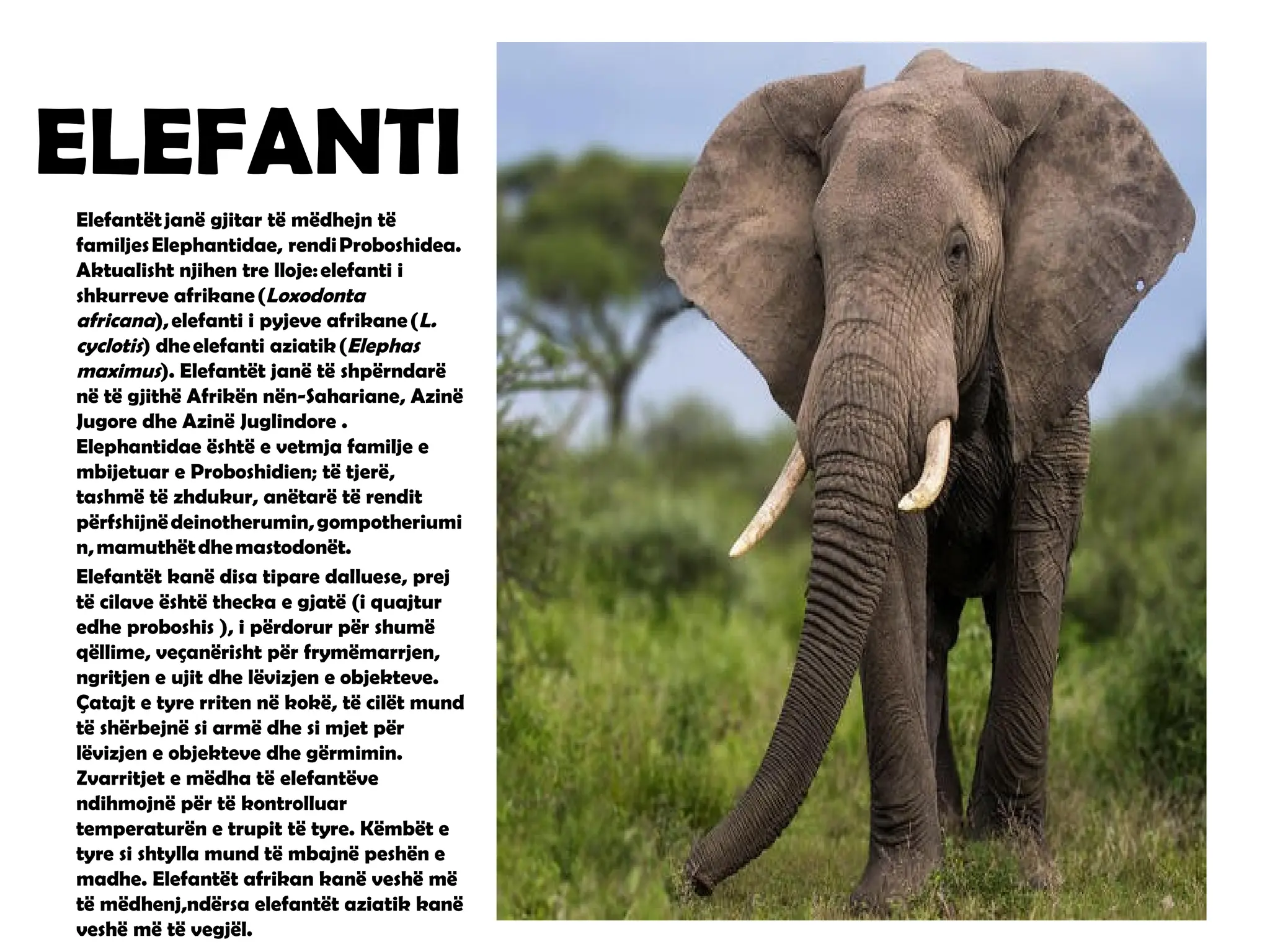 ELEFANTI

Elefantët janë gjitar të mëdhejn të familjes Elephantidae, rendi Proboshidea. Aktualisht njihen tre lloje: elefanti i shkurreve afrikane (Loxodonta africana), elefanti i pyjeve afrikane (L. cyclotis) dhe elefanti aziatik (Elephas maximus). Elefantët janë të shpërndarë në të gjithë Afrikën nën-Sahariane, Azinë Jugore dhe Azinë Juglindore . Elephantidae është e vetmja familje e mbijetuar e Proboshidien; të tjerë, tashmë të zhdukur, anëtarë të rendit përfshijnë deinotherumin, gompotheriumin, mamuthët dhe mastodonët.

Elefantët kanë disa tipare dalluese, prej të cilave është thecka e gjatë (i quajtur edhe proboshis ), i përdorur për shumë qëllime, veçanërisht për frymëmarrjen, ngritjen e ujit dhe lëvizjen e objekteve. Çatajt e tyre rriten në kokë, të cilët mund të shërbejnë si armë dhe si mjet për lëvizjen e objekteve dhe gërmimin. Zvarritjet e mëdha të elefantëve ndihmojnë për të kontrolluar temperaturën e trupit të tyre. Këmbët e tyre si shtylla mund të mbajnë peshën e madhe. Elefantët afrikan kanë veshë më të mëdhenj,ndërsa elefantët aziatik kanë veshë më të vegjël.